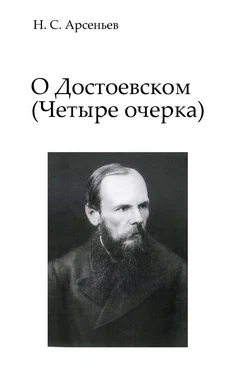 Н. С. Арсеньев

О Достоевском
(Четыре очерка)